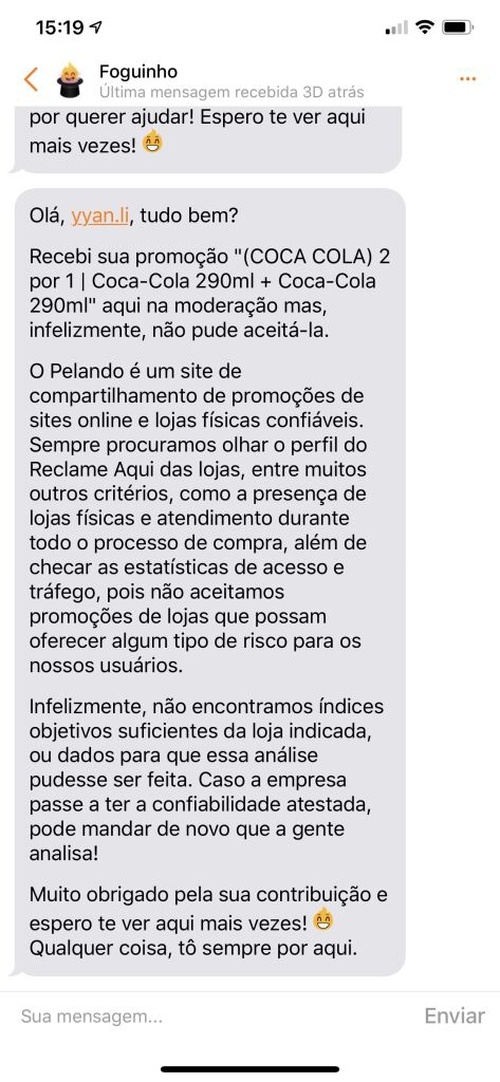 15:19

Foguinho
Última mensagem recebida 3D atrás

por querer ajudar! Espero te ver aqui mais vezes! 😁

Olá, yyan.li, tudo bem?

Recebi sua promoção "(COCA COLA) 2 por 1 | Coca-Cola 290ml + Coca-Cola 290ml" aqui na moderação mas, infelizmente, não pude aceitá-la.

O Pelando é um site de compartilhamento de promoções de sites online e lojas físicas confiáveis. Sempre procuramos olhar o perfil do Reclame Aqui das lojas, entre muitos outros critérios, como a presença de lojas físicas e atendimento durante todo o processo de compra, além de checar as estatísticas de acesso e tráfego, pois não aceitamos promoções de lojas que possam oferecer algum tipo de risco para os nossos usuários.

Infelizmente, não encontramos índices objetivos suficientes da loja indicada, ou dados para que essa análise pudesse ser feita. Caso a empresa passe a ter a confiabilidade atestada, pode mandar de novo que a gente analisa!

Muito obrigado pela sua contribuição e espero te ver aqui mais vezes! 😁 Qualquer coisa, tô sempre por aqui.

Sua mensagem...
Enviar